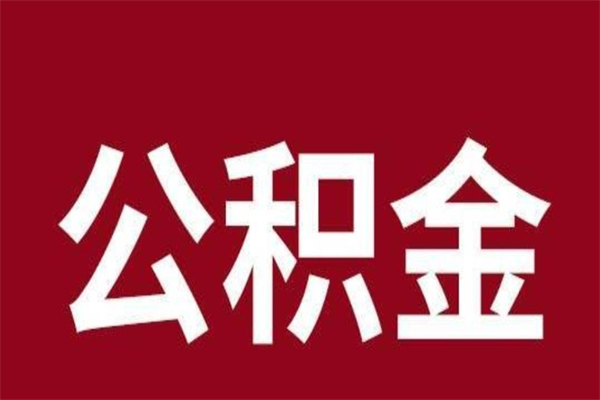 公积金